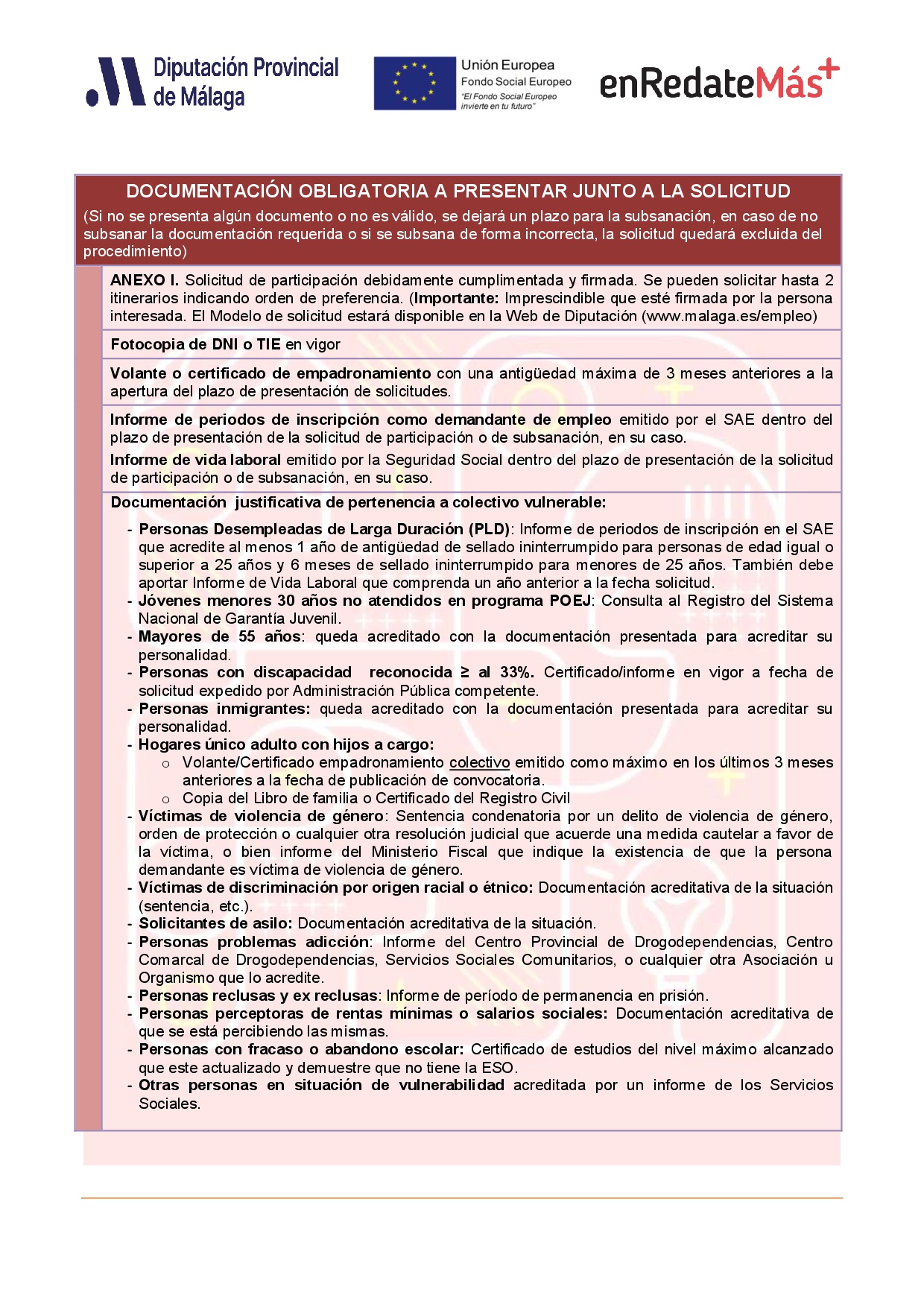 Diputación Provincial de Málaga

Unión Europea
Fondo Social Europeo
"El Fondo Social Europeo invierte en tu futuro"

enRedateMás+

DOCUMENTACIÓN OBLIGATORIA A PRESENTAR JUNTO A LA SOLICITUD
(Si no se presenta algún documento o no es válido, se dejará un plazo para la subsanación, en caso de no subsanar la documentación requerida o si se subsana de forma incorrecta, la solicitud quedará excluida del procedimiento)

ANEXO I. Solicitud de participación debidamente cumplimentada y firmada. Se pueden solicitar hasta 2 itinerarios indicando orden de preferencia. (Importante: Imprescindible que esté firmada por la persona interesada. El Modelo de solicitud estará disponible en la Web de Diputación (www.malaga.es/empleo)

Fotocopia de DNI o TIE en vigor

Volante o certificado de empadronamiento con una antigüedad máxima de 3 meses anteriores a la apertura del plazo de presentación de solicitudes.

Informe de periodos de inscripción como demandante de empleo emitido por el SAE dentro del plazo de presentación de la solicitud de participación o de subsanación, en su caso.

Informe de vida laboral emitido por la Seguridad Social dentro del plazo de presentación de la solicitud de participación o de subsanación, en su caso.

Documentación justificativa de pertenencia a colectivo vulnerable:

- Personas Desempleadas de Larga Duración (PLD): Informe de periodos de inscripción en el SAE que acredite al menos 1 año de antigüedad de sellado ininterrumpido para personas de edad igual o superior a 25 años y 6 meses de sellado ininterrumpido para menores de 25 años. También debe aportar Informe de Vida Laboral que comprenda un año anterior a la fecha solicitud.
- Jóvenes menores 30 años no atendidos en programa POEJ: Consulta al Registro del Sistema Nacional de Garantía Juvenil.
- Mayores de 55 años: queda acreditado con la documentación presentada para acreditar su personalidad.
- Personas con discapacidad reconocida ≥ al 33%. Certificado/informe en vigor a fecha de solicitud expedido por Administración Pública competente.
- Personas inmigrantes: queda acreditado con la documentación presentada para acreditar su personalidad.
- Hogares único adulto con hijos a cargo:
  o Volante/Certificado empadronamiento colectivo emitido como máximo en los últimos 3 meses anteriores a la fecha de publicación de convocatoria.
  o Copia del Libro de familia o Certificado del Registro Civil
- Víctimas de violencia de género: Sentencia condenatoria por un delito de violencia de género, orden de protección o cualquier otra resolución judicial que acuerde una medida cautelar a favor de la víctima, o bien informe del Ministerio Fiscal que indique la existencia de que la persona demandante es víctima de violencia de género.
- Víctimas de discriminación por origen racial o étnico: Documentación acreditativa de la situación (sentencia, etc.).
- Solicitantes de asilo: Documentación acreditativa de la situación.
- Personas problemas adicción: Informe del Centro Provincial de Drogodependencias, Centro Comarcal de Drogodependencias, Servicios Sociales Comunitarios, o cualquier otra Asociación u Organismo que lo acredite.
- Personas reclusas y ex reclusas: Informe de período de permanencia en prisión.
- Personas perceptoras de rentas mínimas o salarios sociales: Documentación acreditativa de que se está percibiendo las mismas.
- Personas con fracaso o abandono escolar: Certificado de estudios del nivel máximo alcanzado que este actualizado y demuestre que no tiene la ESO.
- Otras personas en situación de vulnerabilidad acreditada por un informe de los Servicios Sociales.